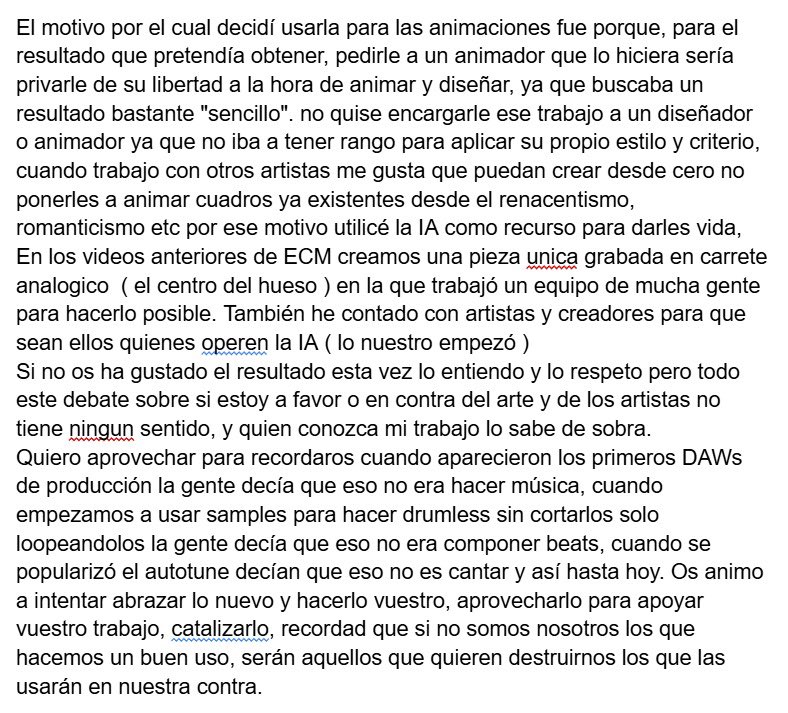 El motivo por el cual decidí usarla para las animaciones fue porque, para el resultado que pretendía obtener, pedirle a un animador que lo hiciera sería privarle de su libertad a la hora de animar y diseñar, ya que buscaba un resultado bastante "sencillo". no quise encargarle ese trabajo a un diseñador o animador ya que no iba a tener rango para aplicar su propio estilo y criterio, cuando trabajo con otros artistas me gusta que puedan crear desde cero no ponerles a animar cuadros ya existentes desde el renacentismo, romanticismo etc por ese motivo utilicé la IA como recurso para darles vida, En los videos anteriores de ECM creamos una pieza unica grabada en carrete analogico ( el centro del hueso ) en la que trabajó un equipo de mucha gente para hacerlo posible. También he contado con artistas y creadores para que sean ellos quienes operen la IA ( lo nuestro empezó )
Si no os ha gustado el resultado esta vez lo entiendo y lo respeto pero todo este debate sobre si estoy a favor o en contra del arte y de los artistas no tiene ningun sentido, y quien conozca mi trabajo lo sabe de sobra.
Quiero aprovechar para recordaros cuando aparecieron los primeros DAWs de producción la gente decía que eso no era hacer música, cuando empezamos a usar samples para hacer drumless sin cortarlos solo loopeandolos la gente decía que eso no era componer beats, cuando se popularizó el autotune decían que eso no es cantar y así hasta hoy. Os animo a intentar abrazar lo nuevo y hacerlo vuestro, aprovecharlo para apoyar vuestro trabajo, catalizarlo, recordad que si no somos nosotros los que hacemos un buen uso, serán aquellos que quieren destruirnos los que las usarán en nuestra contra.